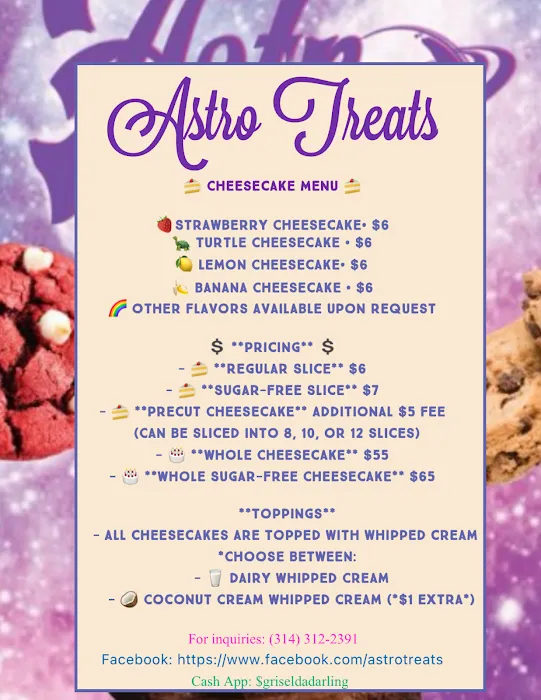 Astro Treats

🍰 CHEESECAKE MENU 🍰

🍓 STRAWBERRY CHEESECAKE• $6
🐢 TURTLE CHEESECAKE • $6
🍋 LEMON CHEESECAKE• $6
🍌 BANANA CHEESECAKE • $6
🌈 OTHER FLAVORS AVAILABLE UPON REQUEST

$ **PRICING** $
- 🍰 **REGULAR SLICE** $6
- 🍰 **SUGAR-FREE SLICE** $7
- 🍰 **PRECUT CHEESECAKE** ADDITIONAL $5 FEE
(CAN BE SLICED INTO 8, 10, OR 12 SLICES)
- 🎂 **WHOLE CHEESECAKE** $55
- 🎂 **WHOLE SUGAR-FREE CHEESECAKE** $65

**TOPPINGS**
- ALL CHEESECAKES ARE TOPPED WITH WHIPPED CREAM
*CHOOSE BETWEEN:
- 🥛 DAIRY WHIPPED CREAM
- 🥥 COCONUT CREAM WHIPPED CREAM (*$1 EXTRA*)

For inquiries: (314) 312-2391
Facebook: https://www.facebook.com/astrotreats
Cash App: $griseldadarling